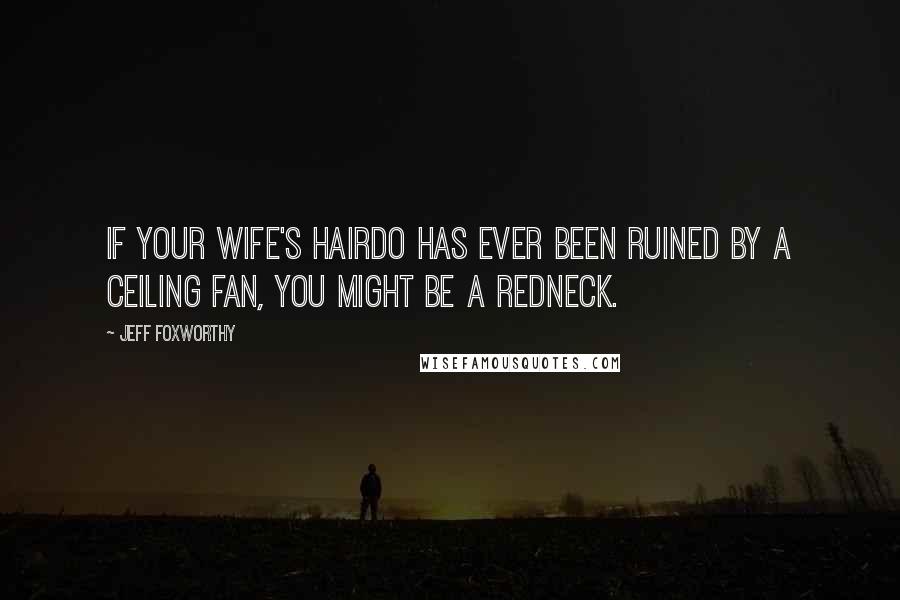 IF YOUR WIFE'S HAIRDO HAS EVER BEEN RUINED BY A CEILING FAN, YOU MIGHT BE A REDNECK.

~ JEFF FOXWORTHY

WISEFAMOUSQUOTES.COM